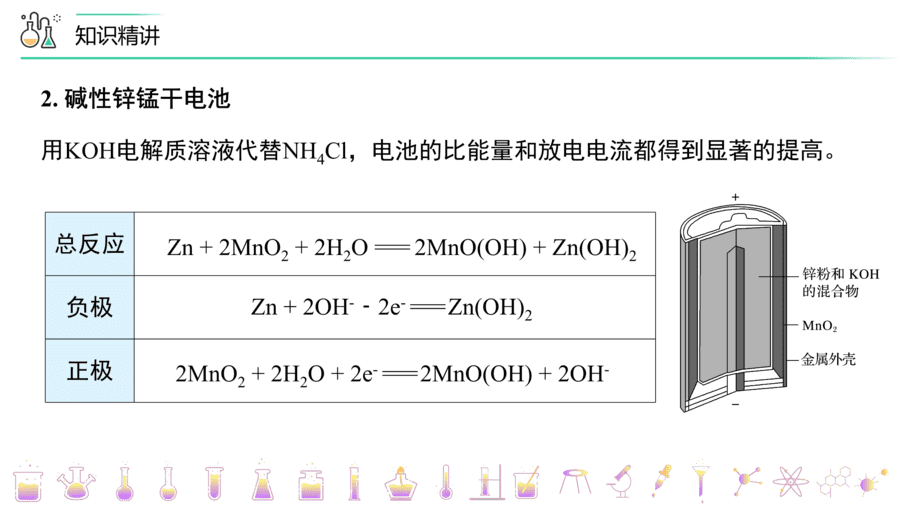 知识精讲

2. 碱性锌锰干电池

用KOH电解质溶液代替$NH_4Cl$，电池的比能量和放电电流都得到显著的提高。

| 总反应 | $Zn + 2MnO_2 + 2H_2O = 2MnO(OH) + Zn(OH)_2$ |
|---|---|
| 负极 | $Zn + 2OH^- - 2e^- = Zn(OH)_2$ |
| 正极 | $2MnO_2 + 2H_2O + 2e^- = 2MnO(OH) + 2OH^-$ |

+

锌粉和 KOH 的混合物

$MnO_2$

金属外壳

−